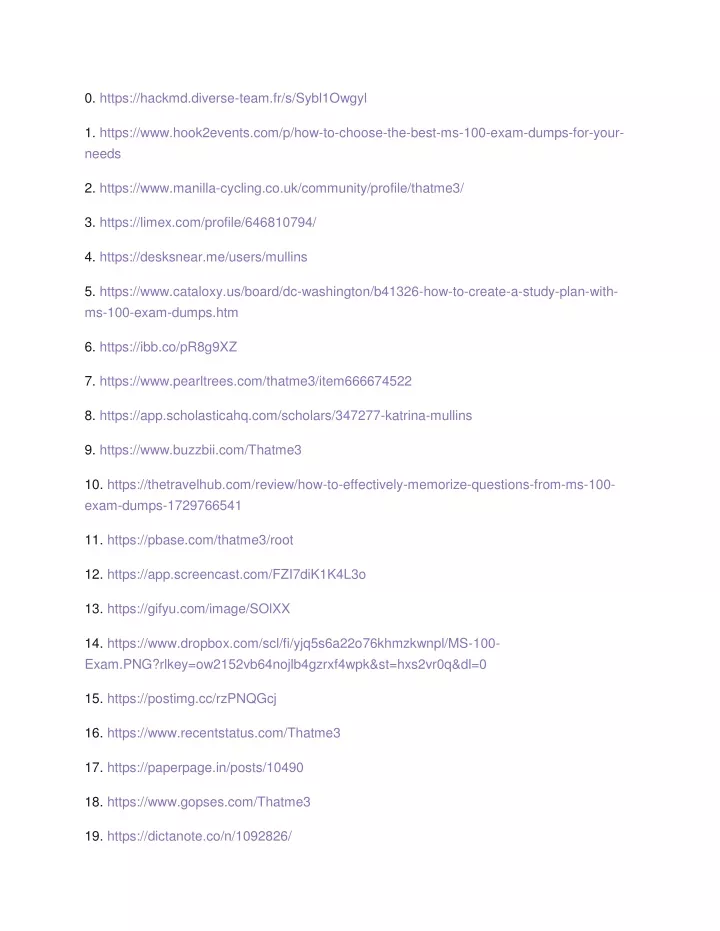 0. https://hackmd.diverse-team.fr/s/Sybl1Owgyl

1. https://www.hook2events.com/p/how-to-choose-the-best-ms-100-exam-dumps-for-your-needs

2. https://www.manilla-cycling.co.uk/community/profile/thatme3/

3. https://limex.com/profile/646810794/

4. https://desksnear.me/users/mullins

5. https://www.cataloxy.us/board/dc-washington/b41326-how-to-create-a-study-plan-with-ms-100-exam-dumps.htm

6. https://ibb.co/pR8g9XZ

7. https://www.pearltrees.com/thatme3/item666674522

8. https://app.scholasticahq.com/scholars/347277-katrina-mullins

9. https://www.buzzbii.com/Thatme3

10. https://thetravelhub.com/review/how-to-effectively-memorize-questions-from-ms-100-exam-dumps-1729766541

11. https://pbase.com/thatme3/root

12. https://app.screencast.com/FZI7diK1K4L3o

13. https://gifyu.com/image/SOlXX

14. https://www.dropbox.com/scl/fi/yjq5s6a22o76khmzkwnpl/MS-100-Exam.PNG?rlkey=ow2152vb64nojlb4gzrxf4wpk&st=hxs2vr0q&dl=0

15. https://postimg.cc/rzPNQGcj

16. https://www.recentstatus.com/Thatme3

17. https://paperpage.in/posts/10490

18. https://www.gopses.com/Thatme3

19. https://dictanote.co/n/1092826/